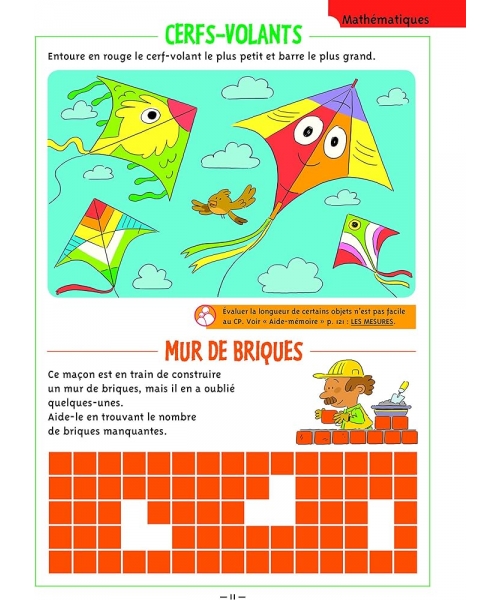 Mathématiques

CERFS-VOLANTS

Entoure en rouge le cerf-volant le plus petit et barre le plus grand.

Évaluer la longueur de certains objets n'est pas facile au CP. Voir « Aide-mémoire » p. 121 : LES MESURES.

MUR DE BRIQUES

Ce maçon est en train de construire un mur de briques, mais il en a oublié quelques-unes. Aide-le en trouvant le nombre de briques manquantes.

— 11 —